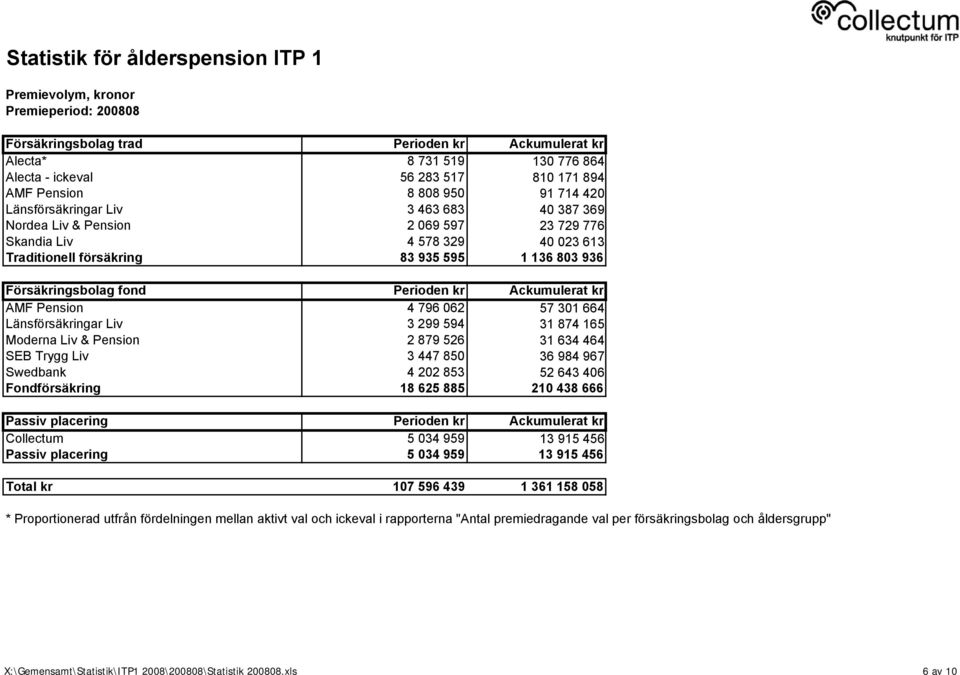 collectum
knutpunkt för ITP

Statistik för ålderspension ITP 1

Premievolym, kronor
Premieperiod: 200808

| Försäkringsbolag trad | Perioden kr | Ackumulerat kr |
|---|---|---|
| Alecta* | 8 731 519 | 130 776 864 |
| Alecta - ickeval | 56 283 517 | 810 171 894 |
| AMF Pension | 8 808 950 | 91 714 420 |
| Länsförsäkringar Liv | 3 463 683 | 40 387 369 |
| Nordea Liv & Pension | 2 069 597 | 23 729 776 |
| Skandia Liv | 4 578 329 | 40 023 613 |
| Traditionell försäkring | 83 935 595 | 1 136 803 936 |

| Försäkringsbolag fond | Perioden kr | Ackumulerat kr |
|---|---|---|
| AMF Pension | 4 796 062 | 57 301 664 |
| Länsförsäkringar Liv | 3 299 594 | 31 874 165 |
| Moderna Liv & Pension | 2 879 526 | 31 634 464 |
| SEB Trygg Liv | 3 447 850 | 36 984 967 |
| Swedbank | 4 202 853 | 52 643 406 |
| Fondförsäkring | 18 625 885 | 210 438 666 |

| Passiv placering | Perioden kr | Ackumulerat kr |
|---|---|---|
| Collectum | 5 034 959 | 13 915 456 |
| Passiv placering | 5 034 959 | 13 915 456 |

| Total kr | 107 596 439 | 1 361 158 058 |
|---|---|---|

* Proportionerad utfrån fördelningen mellan aktivt val och ickeval i rapporterna "Antal premiedragande val per försäkringsbolag och åldersgrupp"

X:\Gemensamt\Statistik\ITP1 2008\200808\Statistik 200808.xls
6 av 10